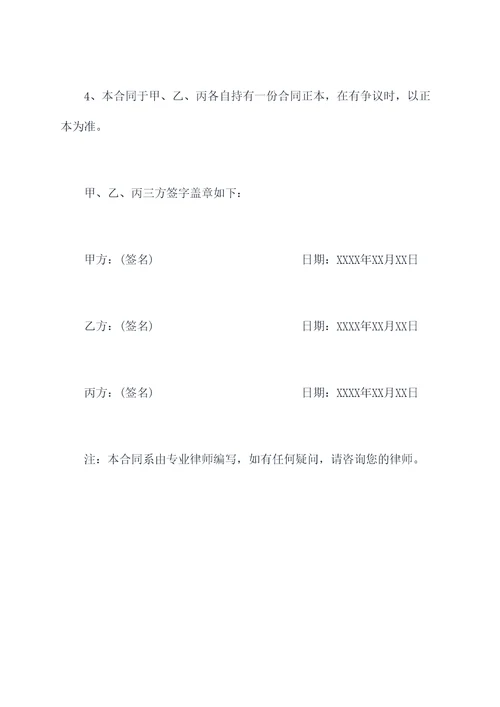 4、本合同于甲、乙、丙各自持有一份合同正本，在有争议时，以正本为准。

甲、乙、丙三方签字盖章如下：

甲方：（签名）　　　　　　　　　日期：XXXX年XX月XX日

乙方：（签名）　　　　　　　　　日期：XXXX年XX月XX日

丙方：（签名）　　　　　　　　　日期：XXXX年XX月XX日

注：本合同系由专业律师编写，如有任何疑问，请咨询您的律师。